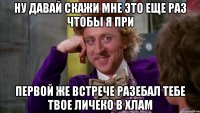 НУ ДАВАЙ СКАЖИ МНЕ ЭТО ЕЩЕ РАЗ ЧТОБЫ Я ПРИ

ПЕРВОЙ ЖЕ ВСТРЕЧЕ РАЗЕБАЛ ТЕБЕ ТВОЕ ЛИЧЕКО В ХЛАМ